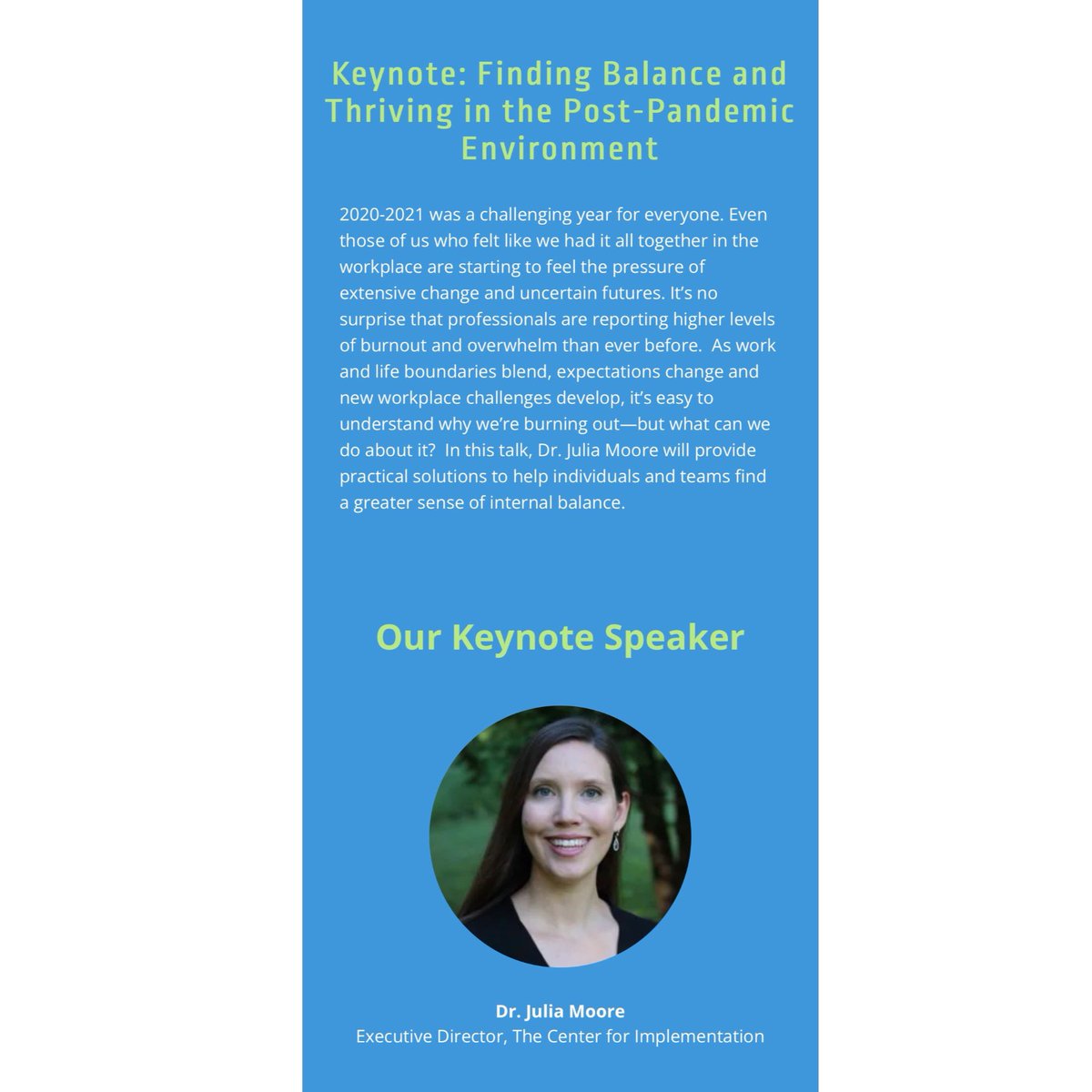 Keynote: Finding Balance and Thriving in the Post-Pandemic Environment

2020-2021 was a challenging year for everyone. Even those of us who felt like we had it all together in the workplace are starting to feel the pressure of extensive change and uncertain futures. It's no surprise that professionals are reporting higher levels of burnout and overwhelm than ever before. As work and life boundaries blend, expectations change and new workplace challenges develop, it's easy to understand why we're burning out—but what can we do about it? In this talk, Dr. Julia Moore will provide practical solutions to help individuals and teams find a greater sense of internal balance.

Our Keynote Speaker

Dr. Julia Moore
Executive Director, The Center for Implementation